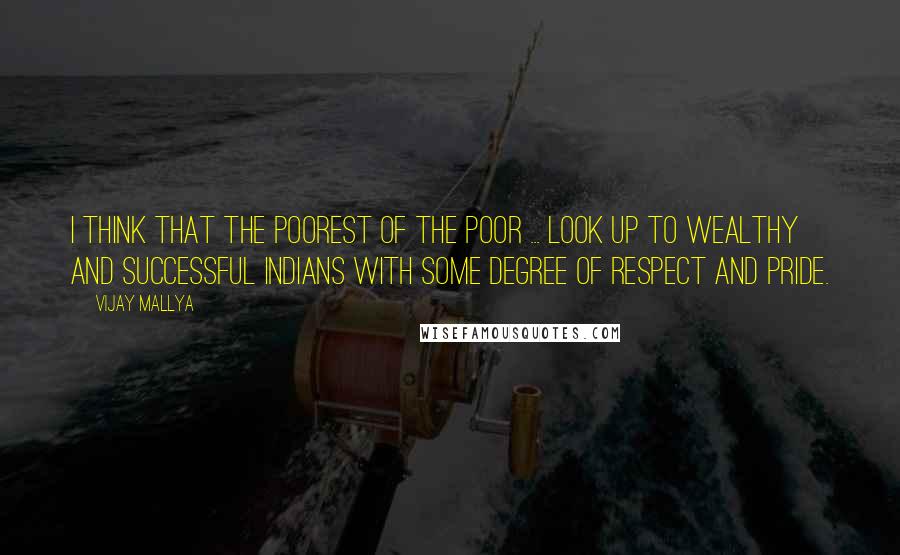 I THINK THAT THE POOREST OF THE POOR ... LOOK UP TO WEALTHY AND SUCCESSFUL INDIANS WITH SOME DEGREE OF RESPECT AND PRIDE.

VIJAY MALLYA

WISEFAMOUSQUOTES.COM